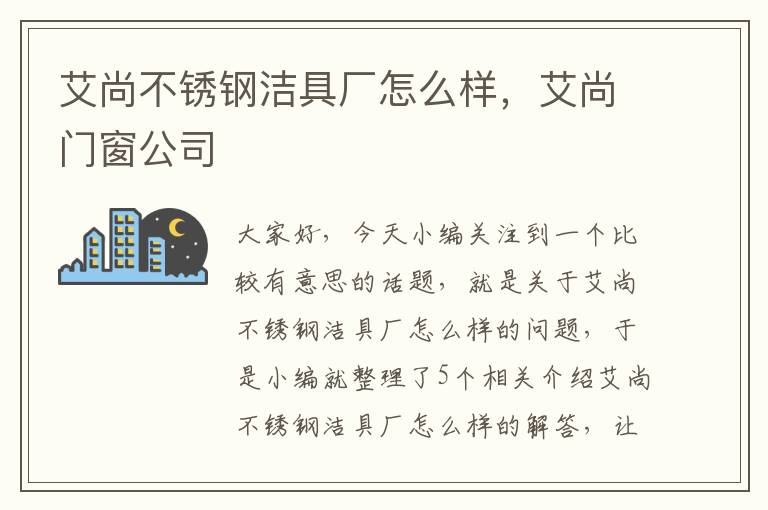 艾尚不锈钢洁具厂怎么样，艾尚门窗公司

大家好，今天小编关注到一个比较有意思的话题，就是关于艾尚不锈钢洁具厂怎么样的问题，于是小编就整理了5个相关介绍艾尚不锈钢洁具厂怎么样的解答，让